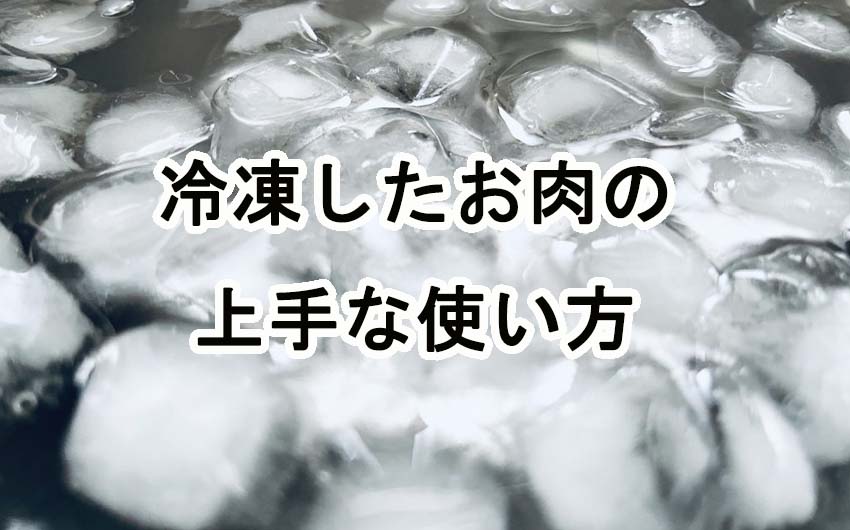 冷凍したお肉の
上手な使い方